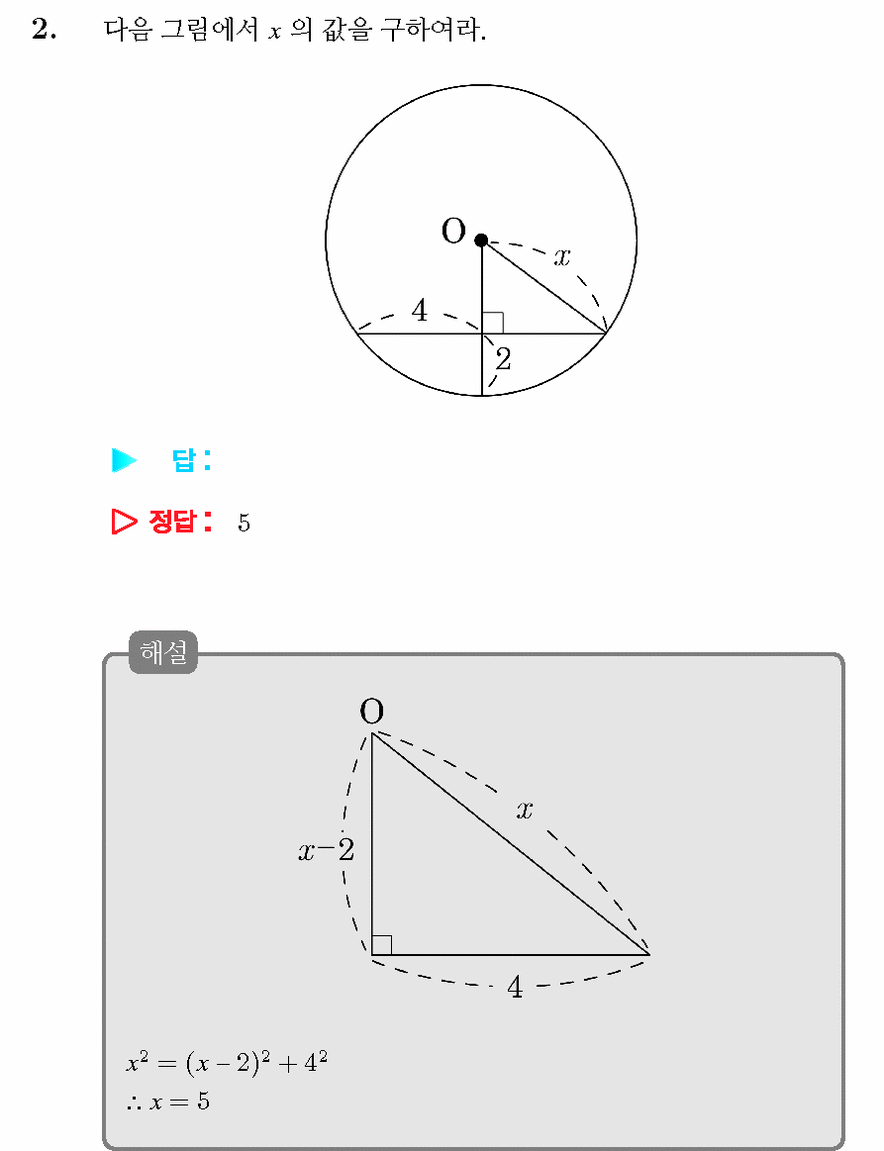 2. 다음 그림에서 $x$ 의 값을 구하여라.

O

$x$

4

2

▶ 답 :

▷ 정답 : 5

해설

O

$x$

$x-2$

4

$x^2 = (x-2)^2 + 4^2$
$\therefore x = 5$